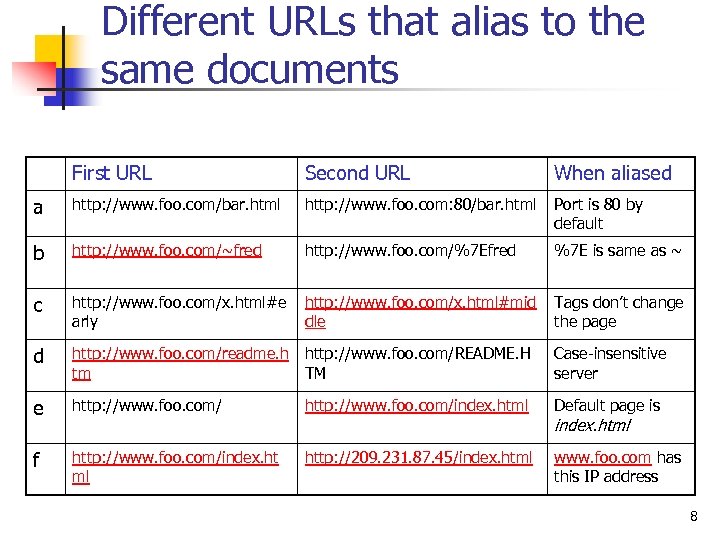 Different URLs that alias to the same documents

| | First URL | Second URL | When aliased |
|---|---|---|---|
| a | http://www.foo.com/bar.html | http://www.foo.com:80/bar.html | Port is 80 by default |
| b | http://www.foo.com/~fred | http://www.foo.com/%7Efred | %7E is same as ~ |
| c | http://www.foo.com/x.html#early | http://www.foo.com/x.html#middle | Tags don't change the page |
| d | http://www.foo.com/readme.htm | http://www.foo.com/README.HTM | Case-insensitive server |
| e | http://www.foo.com/ | http://www.foo.com/index.html | Default page is index.html |
| f | http://www.foo.com/index.html | http://209.231.87.45/index.html | www.foo.com has this IP address |

8